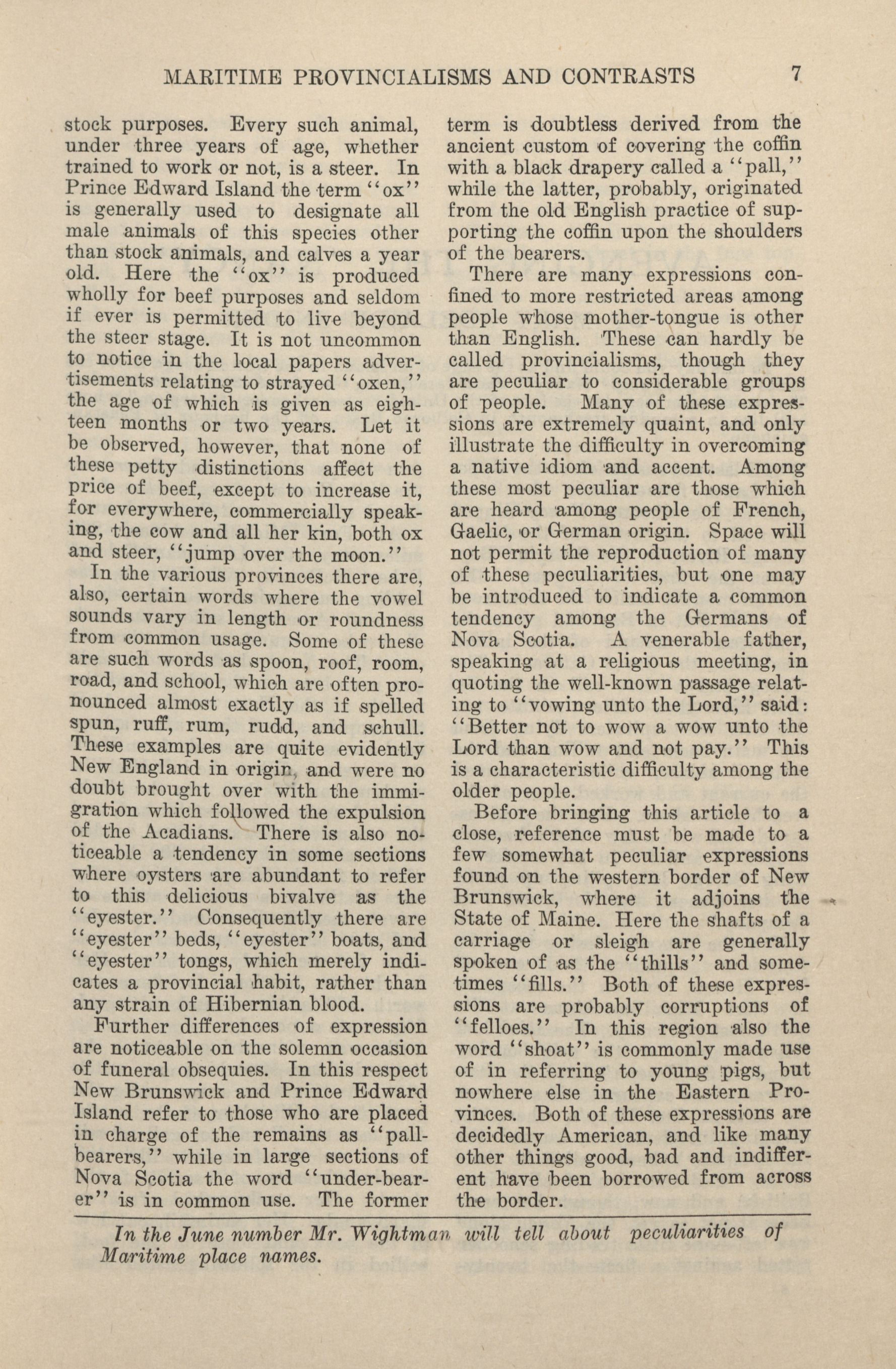 MARITIME PROVINCIALISMS AND CONTRASTS 7

stock purposes. Every such animal, under three years of age, whether trained to work or not, is a steer. In Prince Edward Island the term "ox" is generally used to designate all male animals of this species other than stock animals, and calves a year old. Here the "ox" is produced wholly for beef purposes and seldom if ever is permitted to live beyond the steer stage. It is not uncommon to notice in the local papers advertisements relating to strayed "oxen," the age of which is given as eighteen months or two years. Let it be observed, however, that none of these petty distinctions affect the price of beef, except to increase it, for everywhere, commercially speaking, the cow and all her kin, both ox and steer, "jump over the moon."

In the various provinces there are, also, certain words where the vowel sounds vary in length or roundness from common usage. Some of these are such words as spoon, roof, room, road, and school, which are often pronounced almost exactly as if spelled spun, ruff, rum, rudd, and schull. These examples are quite evidently New England in origin, and were no doubt brought over with the immigration which followed the expulsion of the Acadians. There is also noticeable a tendency in some sections where oysters are abundant to refer to this delicious bivalve as the "eyester." Consequently there are "eyester" beds, "eyester" boats, and "eyester" tongs, which merely indicates a provincial habit, rather than any strain of Hibernian blood.

Further differences of expression are noticeable on the solemn occasion of funeral obsequies. In this respect New Brunswick and Prince Edward Island refer to those who are placed in charge of the remains as "pallbearers," while in large sections of Nova Scotia the word "under-bearer" is in common use. The former term is doubtless derived from the ancient custom of covering the coffin with a black drapery called a "pall," while the latter, probably, originated from the old English practice of supporting the coffin upon the shoulders of the bearers.

There are many expressions confined to more restricted areas among people whose mother-tongue is other than English. These can hardly be called provincialisms, though they are peculiar to considerable groups of people. Many of these expressions are extremely quaint, and only illustrate the difficulty in overcoming a native idiom and accent. Among these most peculiar are those which are heard among people of French, Gaelic, or German origin. Space will not permit the reproduction of many of these peculiarities, but one may be introduced to indicate a common tendency among the Germans of Nova Scotia. A venerable father, speaking at a religious meeting, in quoting the well-known passage relating to "vowing unto the Lord," said: "Better not to wow a wow unto the Lord than wow and not pay." This is a characteristic difficulty among the older people.

Before bringing this article to a close, reference must be made to a few somewhat peculiar expressions found on the western border of New Brunswick, where it adjoins the State of Maine. Here the shafts of a carriage or sleigh are generally spoken of as the "thills" and sometimes "fills." Both of these expressions are probably corruptions of "felloes." In this region also the word "shoat" is commonly made use of in referring to young pigs, but nowhere else in the Eastern Provinces. Both of these expressions are decidedly American, and like many other things good, bad and indifferent have been borrowed from across the border.

In the June number Mr. Wightman will tell about peculiarities of Maritime place names.